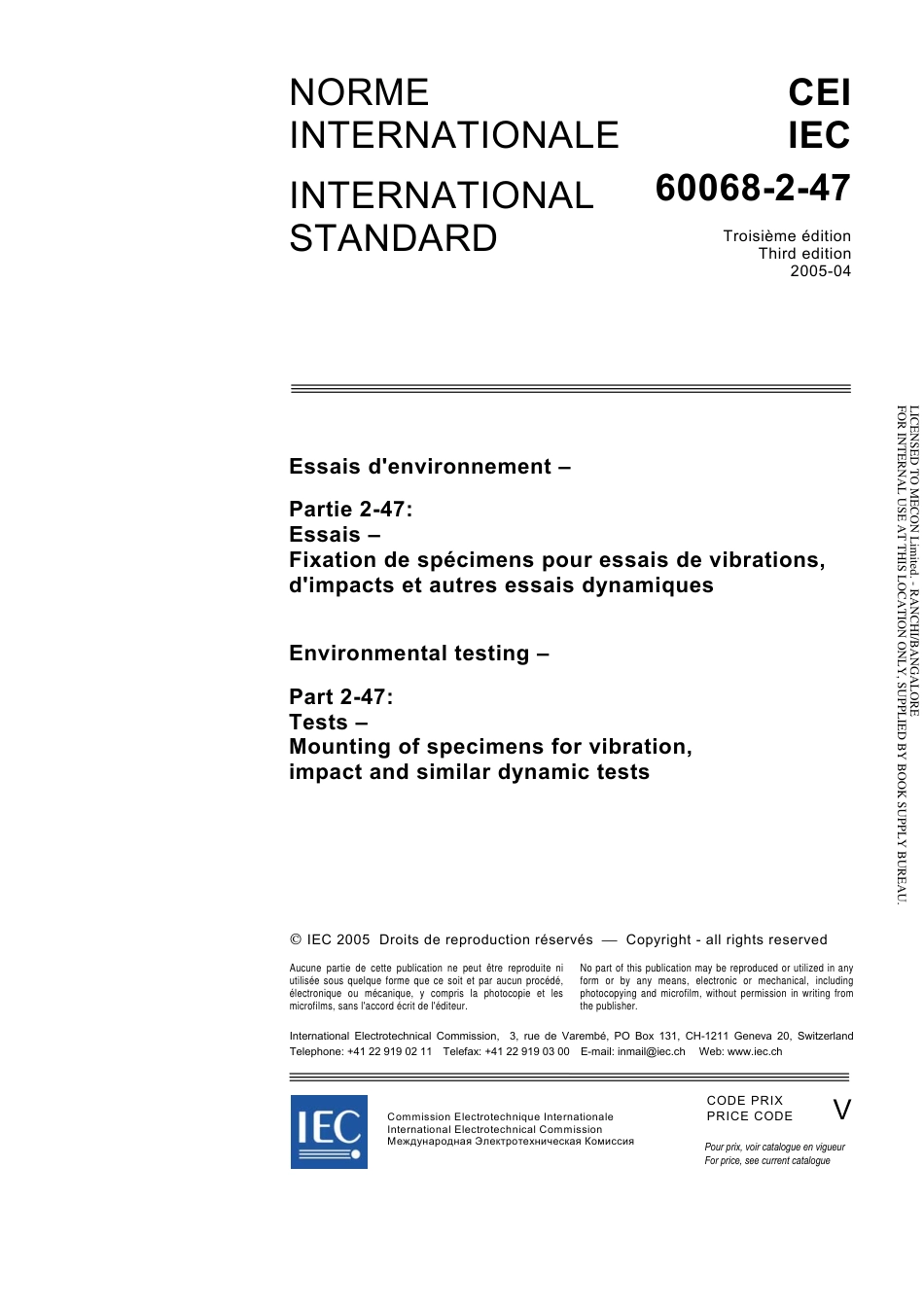 NORME INTERNATIONALE

INTERNATIONAL STANDARD

CEI
IEC
60068-2-47

Troisième édition
Third edition
2005-04

Essais d'environnement –

Partie 2-47:
Essais –
Fixation de spécimens pour essais de vibrations, d'impacts et autres essais dynamiques

Environmental testing –

Part 2-47:
Tests –
Mounting of specimens for vibration, impact and similar dynamic tests

LICENSED TO MECON Limited. - RANCHI/BANGALORE
FOR INTERNAL USE AT THIS LOCATION ONLY, SUPPLIED BY BOOK SUPPLY BUREAU.

© IEC 2005 Droits de reproduction réservés — Copyright - all rights reserved

Aucune partie de cette publication ne peut être reproduite ni utilisée sous quelque forme que ce soit et par aucun procédé, électronique ou mécanique, y compris la photocopie et les microfilms, sans l'accord écrit de l'éditeur.

No part of this publication may be reproduced or utilized in any form or by any means, electronic or mechanical, including photocopying and microfilm, without permission in writing from the publisher.

International Electrotechnical Commission, 3, rue de Varembé, PO Box 131, CH-1211 Geneva 20, Switzerland
Telephone: +41 22 919 02 11 Telefax: +41 22 919 03 00 E-mail: inmail@iec.ch Web: www.iec.ch

IEC

Commission Electrotechnique Internationale
International Electrotechnical Commission
Международная Электротехническая Комиссия

CODE PRIX
PRICE CODE
V

Pour prix, voir catalogue en vigueur
For price, see current catalogue